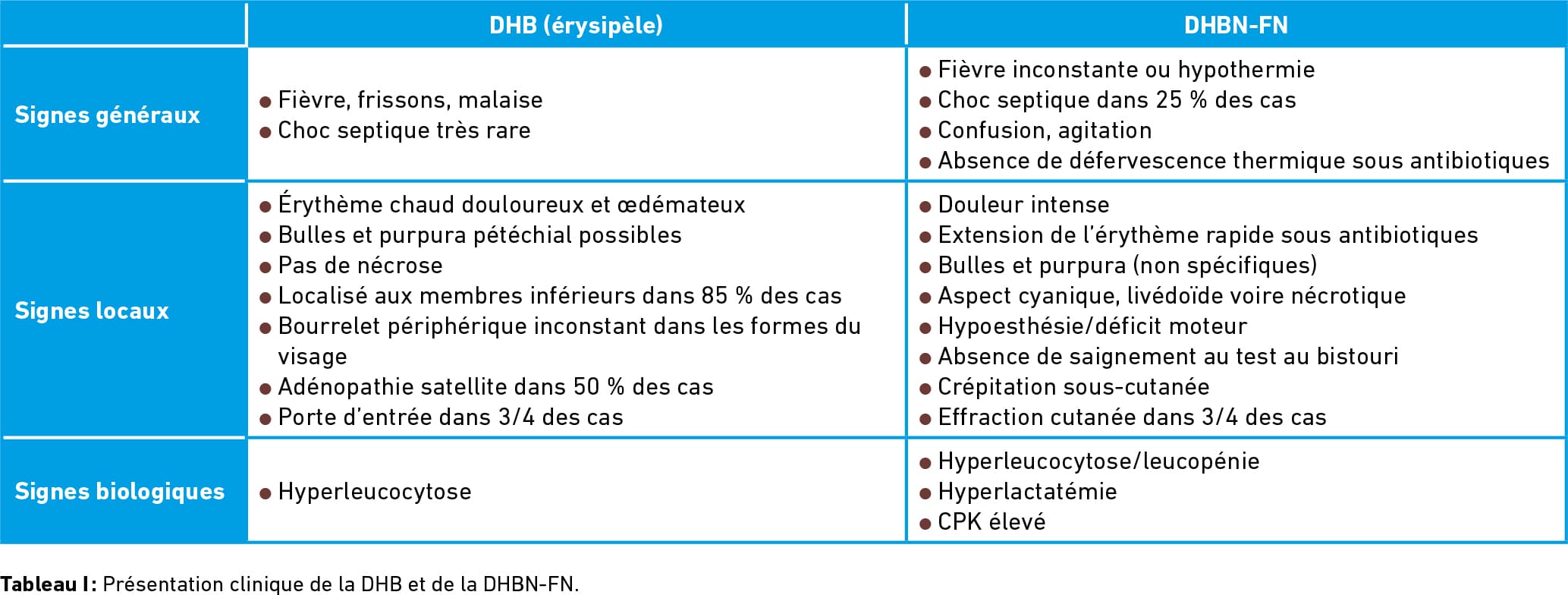 |  | DHB (érysipèle) | DHBN-FN |
|---|---|---|
| Signes généraux | ● Fièvre, frissons, malaise<br>● Choc septique très rare | ● Fièvre inconstante ou hypothermie<br>● Choc septique dans 25 % des cas<br>● Confusion, agitation<br>● Absence de défervescence thermique sous antibiotiques |
| Signes locaux | ● Érythème chaud douloureux et œdémateux<br>● Bulles et purpura pétéchial possibles<br>● Pas de nécrose<br>● Localisé aux membres inférieurs dans 85 % des cas<br>● Bourrelet périphérique inconstant dans les formes du visage<br>● Adénopathie satellite dans 50 % des cas<br>● Porte d'entrée dans 3/4 des cas | ● Douleur intense<br>● Extension de l'érythème rapide sous antibiotiques<br>● Bulles et purpura (non spécifiques)<br>● Aspect cyanique, livédoïde voire nécrotique<br>● Hypoesthésie/déficit moteur<br>● Absence de saignement au test au bistouri<br>● Crépitation sous-cutanée<br>● Effraction cutanée dans 3/4 des cas |
| Signes biologiques | ● Hyperleucocytose | ● Hyperleucocytose/leucopénie<br>● Hyperlactatémie<br>● CPK élevé |

Tableau I : Présentation clinique de la DHB et de la DHBN-FN.